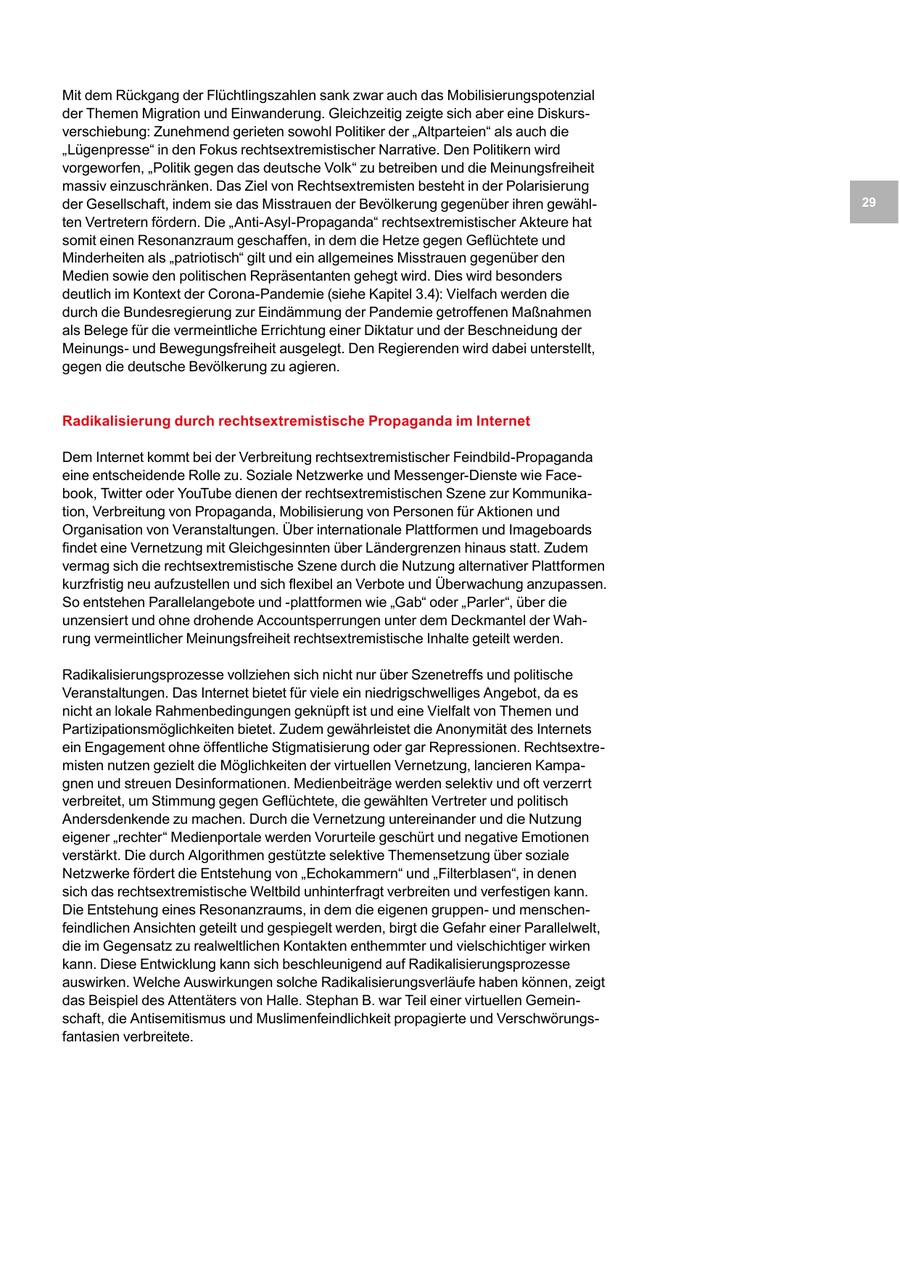 Mit dem Rückgang der Flüchtlingszahlen sank zwar auch das Mobilisierungspotenzial der Themen Migration und Einwanderung. Gleichzeitig zeigte sich aber eine Diskursverschiebung: Zunehmend gerieten sowohl Politiker der „Altparteien“ als auch die „Lügenpresse“ in den Fokus rechtsextremistischer Narrative. Den Politikern wird vorgeworfen, „Politik gegen das deutsche Volk“ zu betreiben und die Meinungsfreiheit massiv einzuschränken. Das Ziel von Rechtsextremisten besteht in der Polarisierung der Gesellschaft, indem sie das Misstrauen der Bevölkerung gegenüber ihren gewählten Vertretern fördern. Die „Anti-Asyl-Propaganda“ rechtsextremistischer Akteure hat somit einen Resonanzraum geschaffen, in dem die Hetze gegen Geflüchtete und Minderheiten als „patriotisch“ gilt und ein allgemeines Misstrauen gegenüber den Medien sowie den politischen Repräsentanten gehegt wird. Dies wird besonders deutlich im Kontext der Corona-Pandemie (siehe Kapitel 3.4): Vielfach werden die durch die Bundesregierung zur Eindämmung der Pandemie getroffenen Maßnahmen als Belege für die vermeintliche Errichtung einer Diktatur und der Beschneidung der Meinungs- und Bewegungsfreiheit ausgelegt. Den Regierenden wird dabei unterstellt, gegen die deutsche Bevölkerung zu agieren.

29

Radikalisierung durch rechtsextremistische Propaganda im Internet

Dem Internet kommt bei der Verbreitung rechtsextremistischer Feindbild-Propaganda eine entscheidende Rolle zu. Soziale Netzwerke und Messenger-Dienste wie Facebook, Twitter oder YouTube dienen der rechtsextremistischen Szene zur Kommunikation, Verbreitung von Propaganda, Mobilisierung von Personen für Aktionen und Organisation von Veranstaltungen. Über internationale Plattformen und Imageboards findet eine Vernetzung mit Gleichgesinnten über Ländergrenzen hinaus statt. Zudem vermag sich die rechtsextremistische Szene durch die Nutzung alternativer Plattformen kurzfristig neu aufzustellen und sich flexibel an Verbote und Überwachung anzupassen. So entstehen Parallelangebote und -plattformen wie „Gab“ oder „Parler“, über die unzensiert und ohne drohende Accountsperrungen unter dem Deckmantel der Wahrung vermeintlicher Meinungsfreiheit rechtsextremistische Inhalte geteilt werden.

Radikalisierungsprozesse vollziehen sich nicht nur über Szenetreffs und politische Veranstaltungen. Das Internet bietet für viele ein niedrigschwelliges Angebot, da es nicht an lokale Rahmenbedingungen geknüpft ist und eine Vielfalt von Themen und Partizipationsmöglichkeiten bietet. Zudem gewährleistet die Anonymität des Internets ein Engagement ohne öffentliche Stigmatisierung oder gar Repressionen. Rechtsextremisten nutzen gezielt die Möglichkeiten der virtuellen Vernetzung, lancieren Kampagnen und streuen Desinformationen. Medienbeiträge werden selektiv und oft verzerrt verbreitet, um Stimmung gegen Geflüchtete, die gewählten Vertreter und politisch Andersdenkende zu machen. Durch die Vernetzung untereinander und die Nutzung eigener „rechter“ Medienportale werden Vorurteile geschürt und negative Emotionen verstärkt. Die durch Algorithmen gestützte selektive Themensetzung über soziale Netzwerke fördert die Entstehung von „Echokammern“ und „Filterblasen“, in denen sich das rechtsextremistische Weltbild unhinterfragt verbreiten und verfestigen kann. Die Entstehung eines Resonanzraums, in dem die eigenen gruppen- und menschenfeindlichen Ansichten geteilt und gespiegelt werden, birgt die Gefahr einer Parallelwelt, die im Gegensatz zu realweltlichen Kontakten enthemmter und vielschichtiger wirken kann. Diese Entwicklung kann sich beschleunigend auf Radikalisierungsprozesse auswirken. Welche Auswirkungen solche Radikalisierungsverläufe haben können, zeigt das Beispiel des Attentäters von Halle. Stephan B. war Teil einer virtuellen Gemeinschaft, die Antisemitismus und Muslimenfeindlichkeit propagierte und Verschwörungsfantasien verbreitete.